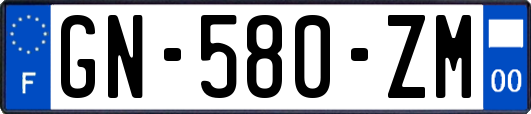 F
GN-580-ZM
00